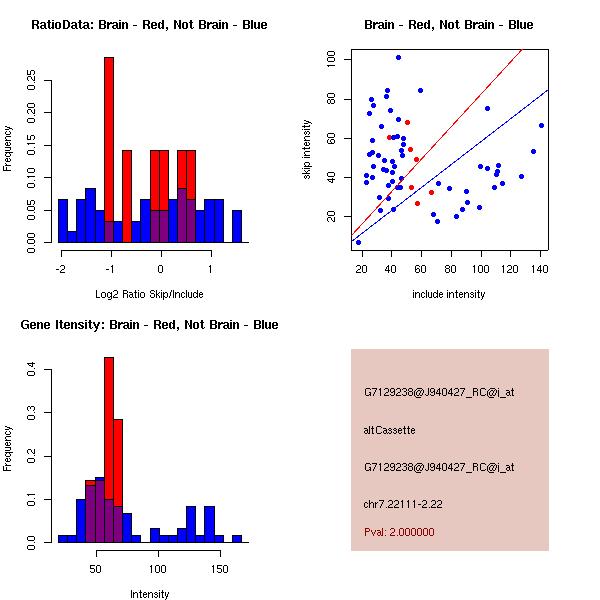 RatioData: Brain - Red, Not Brain - Blue

Frequency

0.00 0.05 0.10 0.15 0.20 0.25

-2 -1 0 1

Log2 Ratio Skip/Include

Brain - Red, Not Brain - Blue

skip intensity

20 40 60 80 100

20 40 60 80 100 120 140

include intensity

Gene Itensity: Brain - Red, Not Brain - Blue

Frequency

0.0 0.1 0.2 0.3 0.4

50 100 150

Intensity

G7129238@J940427_RC@i_at

altCassette

G7129238@J940427_RC@i_at

chr7.22111-2.22

Pval: 2.000000